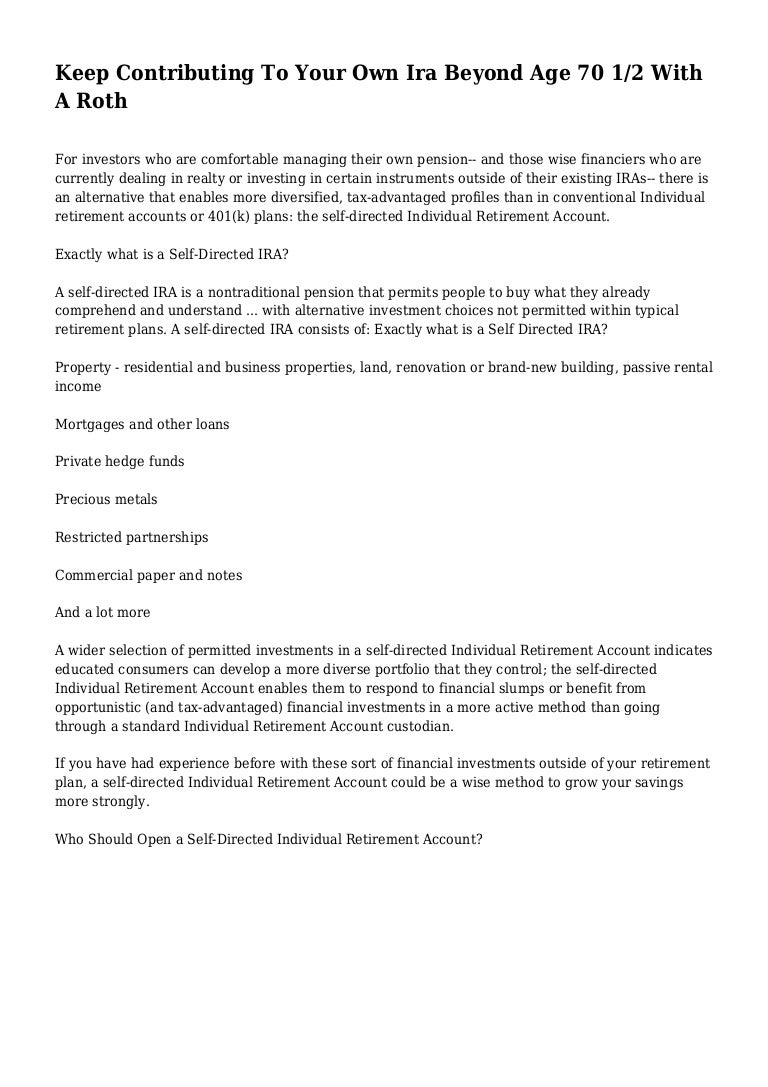 Keep Contributing To Your Own Ira Beyond Age 70 1/2 With A Roth

For investors who are comfortable managing their own pension-- and those wise financiers who are currently dealing in realty or investing in certain instruments outside of their existing IRAs-- there is an alternative that enables more diversified, tax-advantaged profiles than in conventional Individual retirement accounts or 401(k) plans: the self-directed Individual Retirement Account.

Exactly what is a Self-Directed IRA?

A self-directed IRA is a nontraditional pension that permits people to buy what they already comprehend and understand ... with alternative investment choices not permitted within typical retirement plans. A self-directed IRA consists of: Exactly what is a Self Directed IRA?

Property - residential and business properties, land, renovation or brand-new building, passive rental income

Mortgages and other loans

Private hedge funds

Precious metals

Restricted partnerships

Commercial paper and notes

And a lot more

A wider selection of permitted investments in a self-directed Individual Retirement Account indicates educated consumers can develop a more diverse portfolio that they control; the self-directed Individual Retirement Account enables them to respond to financial slumps or benefit from opportunistic (and tax-advantaged) financial investments in a more active method than going through a standard Individual Retirement Account custodian.

If you have had experience before with these sort of financial investments outside of your retirement plan, a self-directed Individual Retirement Account could be a wise method to grow your savings more strongly.

Who Should Open a Self-Directed Individual Retirement Account?